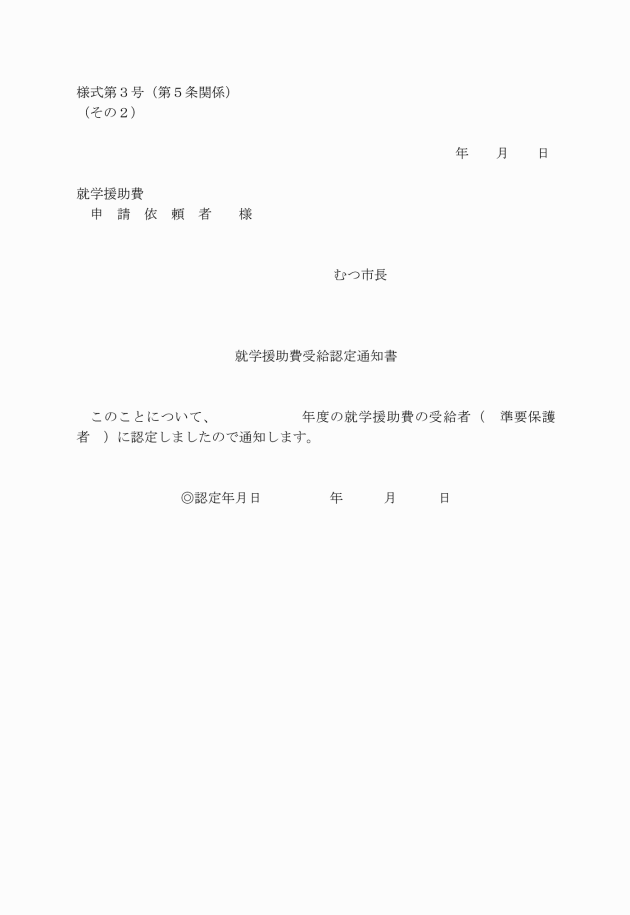 様式第３号（第５条関係）
（その２）

年 月 日

就学援助費
申 請 依 頼 者 様

むつ市長

就学援助費受給認定通知書

このことについて、 年度の就学援助費の受給者（ 準要保護者 ）に認定しましたので通知します。

◎認定年月日 年 月 日